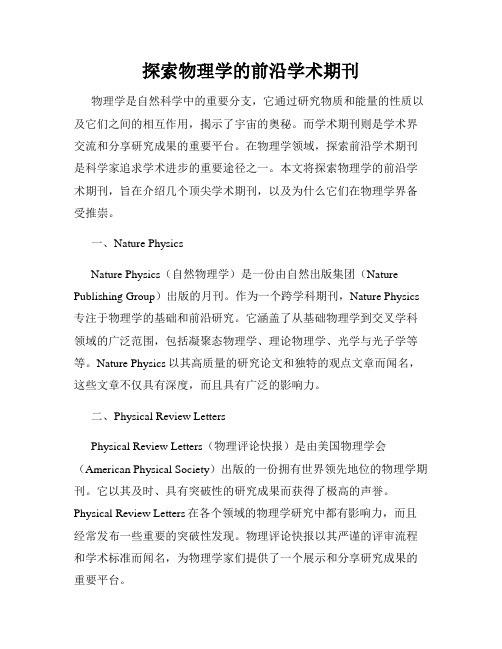 探索物理学的前沿学术期刊

物理学是自然科学中的重要分支，它通过研究物质和能量的性质以及它们之间的相互作用，揭示了宇宙的奥秘。而学术期刊则是学术界交流和分享研究成果的重要平台。在物理学领域，探索前沿学术期刊是科学家追求学术进步的重要途径之一。本文将探索物理学的前沿学术期刊，旨在介绍几个顶尖学术期刊，以及为什么它们在物理学界备受推崇。

一、Nature Physics

Nature Physics（自然物理学）是一份由自然出版集团（Nature Publishing Group）出版的月刊。作为一个跨学科期刊，Nature Physics 专注于物理学的基础和前沿研究。它涵盖了从基础物理学到交叉学科领域的广泛范围，包括凝聚态物理学、理论物理学、光学与光子学等等。Nature Physics 以其高质量的研究论文和独特的观点文章而闻名，这些文章不仅具有深度，而且具有广泛的影响力。

二、Physical Review Letters

Physical Review Letters（物理评论快报）是由美国物理学会（American Physical Society）出版的一份拥有世界领先地位的物理学期刊。它以其及时、具有突破性的研究成果而获得了极高的声誉。Physical Review Letters 在各个领域的物理学研究中都有影响力，而且经常发布一些重要的突破性发现。物理评论快报以其严谨的评审流程和学术标准而闻名，为物理学家们提供了一个展示和分享研究成果的重要平台。